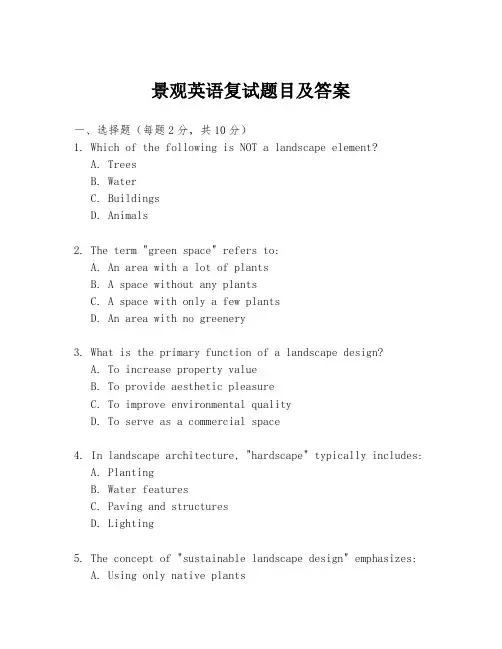 景观英语复试题目及答案

一、选择题（每题2分，共10分）

1. Which of the following is NOT a landscape element?
A. Trees
B. Water
C. Buildings
D. Animals

2. The term "green space" refers to:
A. An area with a lot of plants
B. A space without any plants
C. A space with only a few plants
D. An area with no greenery

3. What is the primary function of a landscape design?
A. To increase property value
B. To provide aesthetic pleasure
C. To improve environmental quality
D. To serve as a commercial space

4. In landscape architecture, "hardscape" typically includes:
A. Planting
B. Water features
C. Paving and structures
D. Lighting

5. The concept of "sustainable landscape design" emphasizes:
A. Using only native plants